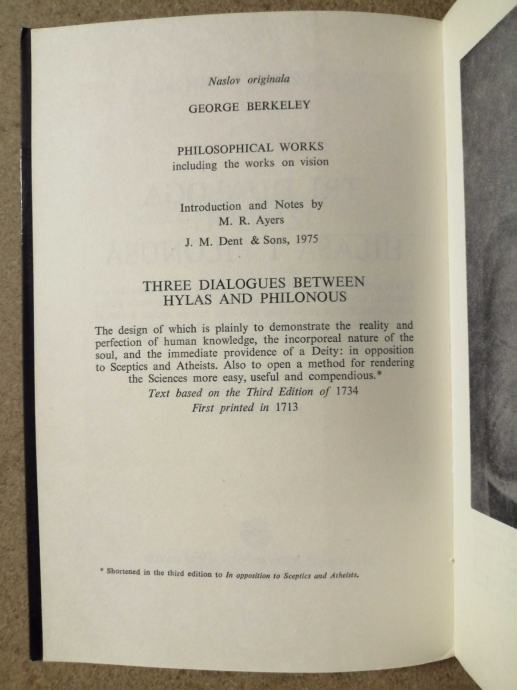 Naslov originala

GEORGE BERKELEY

PHILOSOPHICAL WORKS
including the works on vision

Introduction and Notes by
M. R. Ayers

J. M. Dent & Sons, 1975

THREE DIALOGUES BETWEEN
HYLAS AND PHILONOUS

The design of which is plainly to demonstrate the reality and perfection of human knowledge, the incorporeal nature of the soul, and the immediate providence of a Deity: in opposition to Sceptics and Atheists. Also to open a method for rendering the Sciences more easy, useful and compendious.*

Text based on the Third Edition of 1734
First printed in 1713

* Shortened in the third edition to In opposition to Sceptics and Atheists.